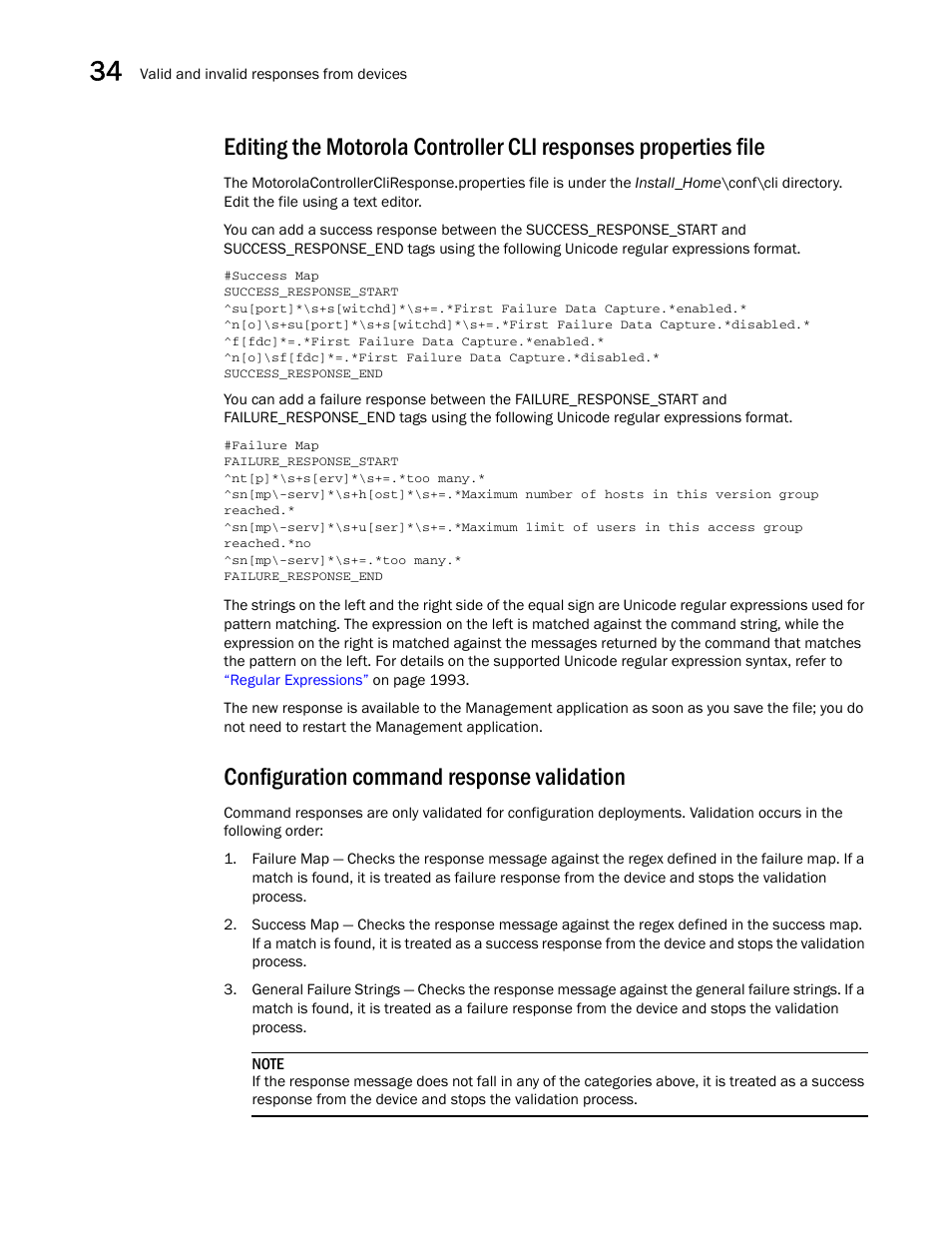 34 Valid and invalid responses from devices

Editing the Motorola Controller CLI responses properties file

The MotorolaControllerCliResponse.properties file is under the Install_Home\conf\cli directory. Edit the file using a text editor.

You can add a success response between the SUCCESS_RESPONSE_START and SUCCESS_RESPONSE_END tags using the following Unicode regular expressions format.

#Success Map
SUCCESS_RESPONSE_START
^su[port]*\s+s[witchd]*\s+=.*First Failure Data Capture.*enabled.*
^n[o]\s+su[port]*\s+s[witchd]*\s+=.*First Failure Data Capture.*disabled.*
^f[fdc]*=.*First Failure Data Capture.*enabled.*
^n[o]\sf[fdc]*=.*First Failure Data Capture.*disabled.*
SUCCESS_RESPONSE_END

You can add a failure response between the FAILURE_RESPONSE_START and FAILURE_RESPONSE_END tags using the following Unicode regular expressions format.

#Failure Map
FAILURE_RESPONSE_START
^nt[p]*\s+s[erv]*\s+=.*too many.*
^sn[mp\-serv]*\s+h[ost]*\s+=.*Maximum number of hosts in this version group reached.*
^sn[mp\-serv]*\s+u[ser]*\s+=.*Maximum limit of users in this access group reached.*no
^sn[mp\-serv]*\s+=.*too many.*
FAILURE_RESPONSE_END

The strings on the left and the right side of the equal sign are Unicode regular expressions used for pattern matching. The expression on the left is matched against the command string, while the expression on the right is matched against the messages returned by the command that matches the pattern on the left. For details on the supported Unicode regular expression syntax, refer to "Regular Expressions" on page 1993.

The new response is available to the Management application as soon as you save the file; you do not need to restart the Management application.

Configuration command response validation

Command responses are only validated for configuration deployments. Validation occurs in the following order:

1. Failure Map — Checks the response message against the regex defined in the failure map. If a match is found, it is treated as failure response from the device and stops the validation process.

2. Success Map — Checks the response message against the regex defined in the success map. If a match is found, it is treated as a success response from the device and stops the validation process.

3. General Failure Strings — Checks the response message against the general failure strings. If a match is found, it is treated as a failure response from the device and stops the validation process.

NOTE
If the response message does not fall in any of the categories above, it is treated as a success response from the device and stops the validation process.